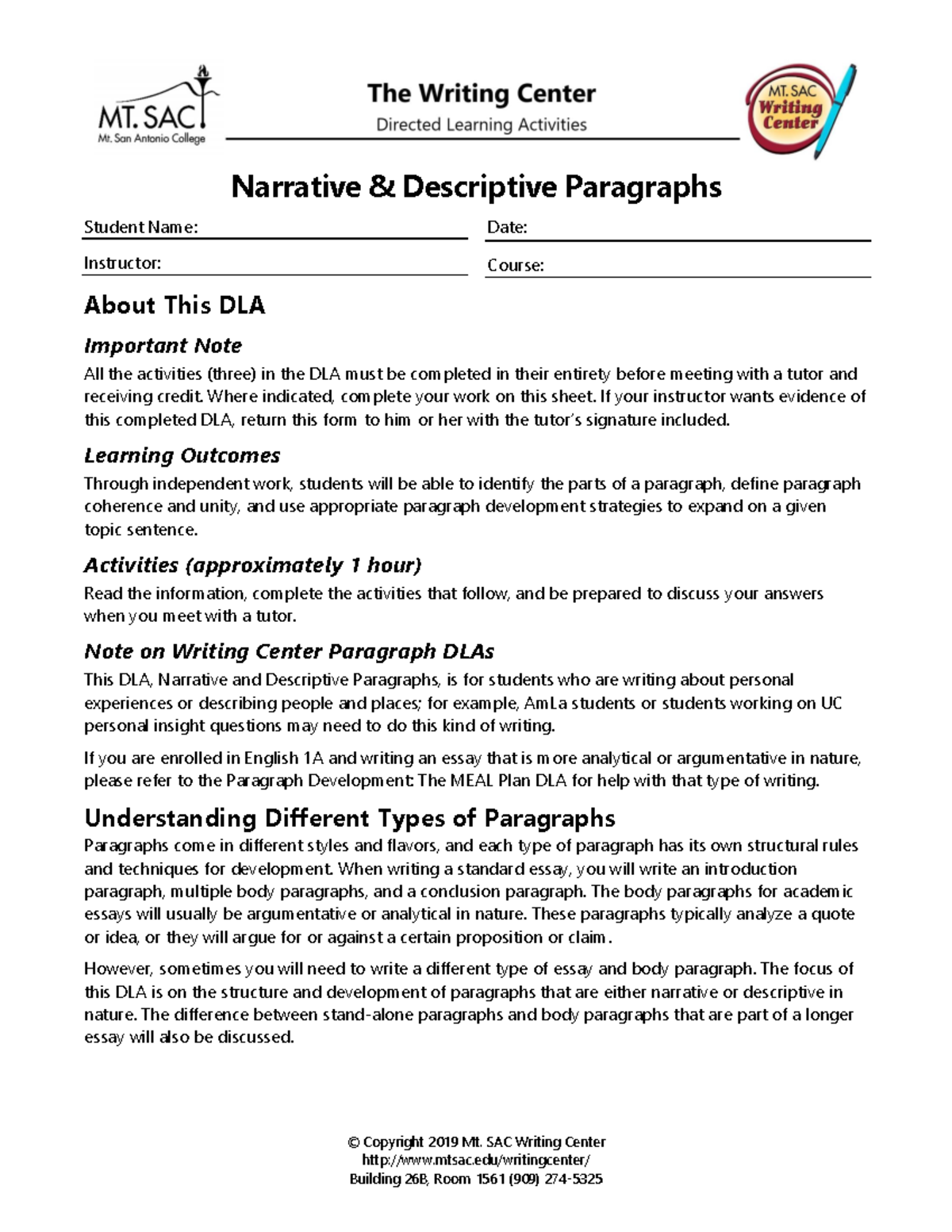 MT. SAC
Mt. San Antonio College

The Writing Center
Directed Learning Activities

MT. SAC
Writing
Center

Narrative & Descriptive Paragraphs

Student Name:
Date:
Instructor:
Course:

About This DLA

Important Note
All the activities (three) in the DLA must be completed in their entirety before meeting with a tutor and receiving credit. Where indicated, complete your work on this sheet. If your instructor wants evidence of this completed DLA, return this form to him or her with the tutor's signature included.

Learning Outcomes
Through independent work, students will be able to identify the parts of a paragraph, define paragraph coherence and unity, and use appropriate paragraph development strategies to expand on a given topic sentence.

Activities (approximately 1 hour)
Read the information, complete the activities that follow, and be prepared to discuss your answers when you meet with a tutor.

Note on Writing Center Paragraph DLAs
This DLA, Narrative and Descriptive Paragraphs, is for students who are writing about personal experiences or describing people and places; for example, AmLa students or students working on UC personal insight questions may need to do this kind of writing.

If you are enrolled in English 1A and writing an essay that is more analytical or argumentative in nature, please refer to the Paragraph Development: The MEAL Plan DLA for help with that type of writing.

Understanding Different Types of Paragraphs
Paragraphs come in different styles and flavors, and each type of paragraph has its own structural rules and techniques for development. When writing a standard essay, you will write an introduction paragraph, multiple body paragraphs, and a conclusion paragraph. The body paragraphs for academic essays will usually be argumentative or analytical in nature. These paragraphs typically analyze a quote or idea, or they will argue for or against a certain proposition or claim.

However, sometimes you will need to write a different type of essay and body paragraph. The focus of this DLA is on the structure and development of paragraphs that are either narrative or descriptive in nature. The difference between stand-alone paragraphs and body paragraphs that are part of a longer essay will also be discussed.

© Copyright 2019 Mt. SAC Writing Center
http://www.mtsac.edu/writingcenter/
Building 26B, Room 1561 (909) 274-5325